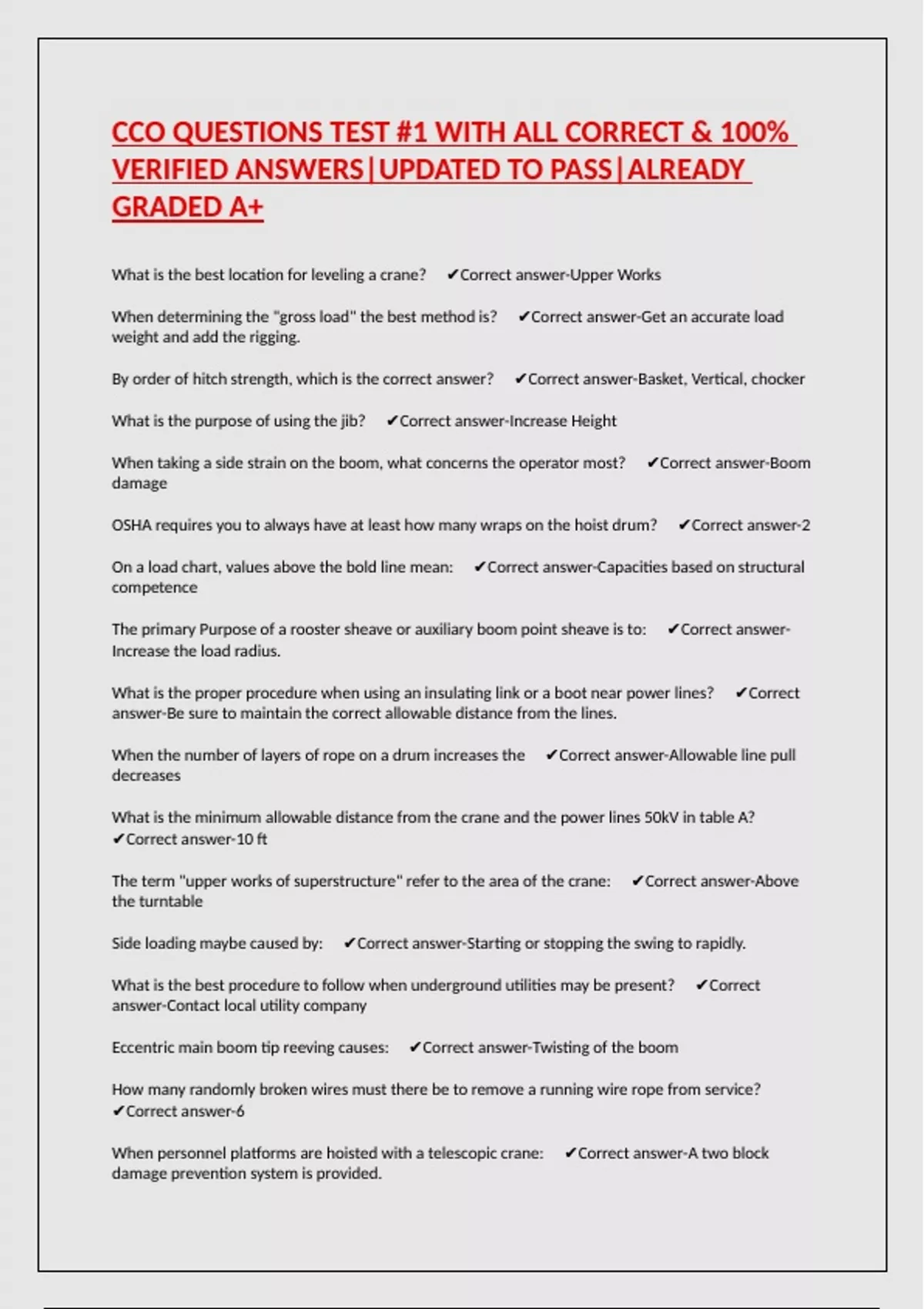 CCO QUESTIONS TEST #1 WITH ALL CORRECT & 100% VERIFIED ANSWERS|UPDATED TO PASS|ALREADY GRADED A+

What is the best location for leveling a crane? ✔Correct answer-Upper Works

When determining the "gross load" the best method is? ✔Correct answer-Get an accurate load weight and add the rigging.

By order of hitch strength, which is the correct answer? ✔Correct answer-Basket, Vertical, chocker

What is the purpose of using the jib? ✔Correct answer-Increase Height

When taking a side strain on the boom, what concerns the operator most? ✔Correct answer-Boom damage

OSHA requires you to always have at least how many wraps on the hoist drum? ✔Correct answer-2

On a load chart, values above the bold line mean: ✔Correct answer-Capacities based on structural competence

The primary Purpose of a rooster sheave or auxiliary boom point sheave is to: ✔Correct answer-Increase the load radius.

What is the proper procedure when using an insulating link or a boot near power lines? ✔Correct answer-Be sure to maintain the correct allowable distance from the lines.

When the number of layers of rope on a drum increases the ✔Correct answer-Allowable line pull decreases

What is the minimum allowable distance from the crane and the power lines 50kV in table A? ✔Correct answer-10 ft

The term "upper works of superstructure" refer to the area of the crane: ✔Correct answer-Above the turntable

Side loading maybe caused by: ✔Correct answer-Starting or stopping the swing to rapidly.

What is the best procedure to follow when underground utilities may be present? ✔Correct answer-Contact local utility company

Eccentric main boom tip reeving causes: ✔Correct answer-Twisting of the boom

How many randomly broken wires must there be to remove a running wire rope from service? ✔Correct answer-6

When personnel platforms are hoisted with a telescopic crane: ✔Correct answer-A two block damage prevention system is provided.